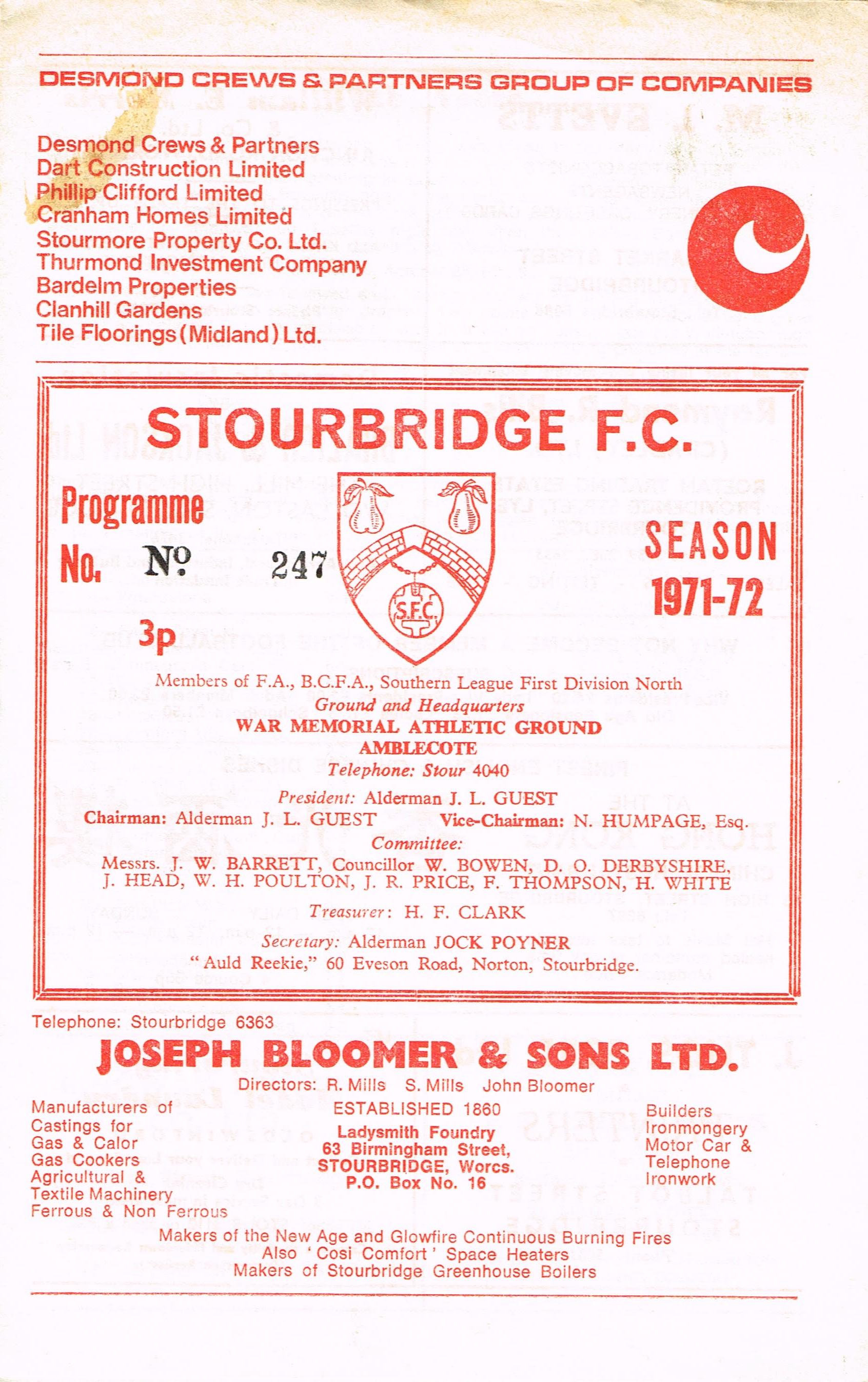 DESMOND CREWS & PARTNERS GROUP OF COMPANIES

Desmond Crews & Partners
Dart Construction Limited
Phillip Clifford Limited
Cranham Homes Limited
Stourmore Property Co. Ltd.
Thurmond Investment Company
Bardelm Properties
Clanhill Gardens
Tile Floorings (Midland) Ltd.

STOURBRIDGE F.C.

Programme No. № 247

3p

S.F.C.

SEASON 1971-72

Members of F.A., B.C.F.A., Southern League First Division North
Ground and Headquarters
WAR MEMORIAL ATHLETIC GROUND
AMBLECOTE
Telephone: Stour 4040
President: Alderman J. L. GUEST
Chairman: Alderman J. L. GUEST Vice-Chairman: N. HUMPAGE, Esq.
Committee:
Messrs. J. W. BARRETT, Councillor W. BOWEN, D. O. DERBYSHIRE, J. HEAD, W. H. POULTON, J. R. PRICE, F. THOMPSON, H. WHITE
Treasurer: H. F. CLARK
Secretary: Alderman JOCK POYNER
"Auld Reekie," 60 Eveson Road, Norton, Stourbridge.

Telephone: Stourbridge 6363
JOSEPH BLOOMER & SONS LTD.
Directors: R. Mills S. Mills John Bloomer

Manufacturers of Castings for Gas & Calor Gas Cookers Agricultural & Textile Machinery Ferrous & Non Ferrous

ESTABLISHED 1860
Ladysmith Foundry
63 Birmingham Street,
STOURBRIDGE, Worcs.
P.O. Box No. 16

Builders Ironmongery Motor Car & Telephone Ironwork

Makers of the New Age and Glowfire Continuous Burning Fires
Also 'Cosi Comfort' Space Heaters
Makers of Stourbridge Greenhouse Boilers